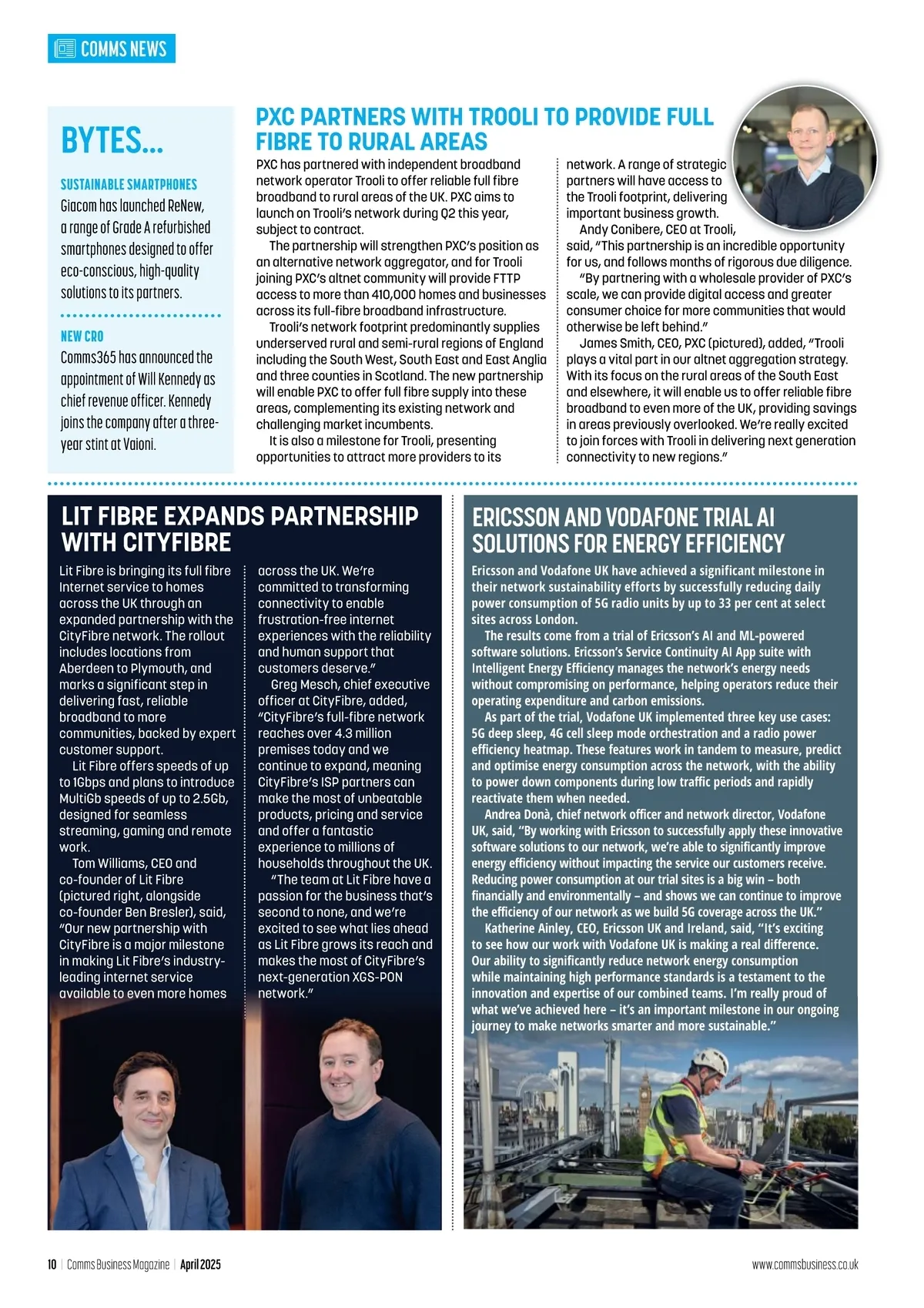 COMMS NEWS

BYTES...

SUSTAINABLE SMARTPHONES
Giacom has launched ReNew, a range of Grade A refurbished smartphones designed to offer eco-conscious, high-quality solutions to its partners.

NEW CRO
Comms365 has announced the appointment of Will Kennedy as chief revenue officer. Kennedy joins the company after a three-year stint at Vaioni.

PXC PARTNERS WITH TROOLI TO PROVIDE FULL FIBRE TO RURAL AREAS

PXC has partnered with independent broadband network operator Trooli to offer reliable full fibre broadband to rural areas of the UK. PXC aims to launch on Trooli's network during Q2 this year, subject to contract.

The partnership will strengthen PXC's position as an alternative network aggregator, and for Trooli joining PXC's altnet community will provide FTTP access to more than 410,000 homes and businesses across its full-fibre broadband infrastructure.

Trooli's network footprint predominantly supplies underserved rural and semi-rural regions of England including the South West, South East and East Anglia and three counties in Scotland. The new partnership will enable PXC to offer full fibre supply into these areas, complementing its existing network and challenging market incumbents.

It is also a milestone for Trooli, presenting opportunities to attract more providers to its network. A range of strategic partners will have access to the Trooli footprint, delivering important business growth.

Andy Conibere, CEO at Trooli, said, "This partnership is an incredible opportunity for us, and follows months of rigorous due diligence.

"By partnering with a wholesale provider of PXC's scale, we can provide digital access and greater consumer choice for more communities that would otherwise be left behind."

James Smith, CEO, PXC (pictured), added, "Trooli plays a vital part in our altnet aggregation strategy. With its focus on the rural areas of the South East and elsewhere, it will enable us to offer reliable fibre broadband to even more of the UK, providing savings in areas previously overlooked. We're really excited to join forces with Trooli in delivering next generation connectivity to new regions."

LIT FIBRE EXPANDS PARTNERSHIP WITH CITYFIBRE

Lit Fibre is bringing its full fibre Internet service to homes across the UK through an expanded partnership with the CityFibre network. The rollout includes locations from Aberdeen to Plymouth, and marks a significant step in delivering fast, reliable broadband to more communities, backed by expert customer support.

Lit Fibre offers speeds of up to 1Gbps and plans to introduce MultiGb speeds of up to 2.5Gb, designed for seamless streaming, gaming and remote work.

Tom Williams, CEO and co-founder of Lit Fibre (pictured right, alongside co-founder Ben Bresler), said, "Our new partnership with CityFibre is a major milestone in making Lit Fibre's industry-leading internet service available to even more homes across the UK. We're committed to transforming connectivity to enable frustration-free internet experiences with the reliability and human support that customers deserve."

Greg Mesch, chief executive officer at CityFibre, added, "CityFibre's full-fibre network reaches over 4.3 million premises today and we continue to expand, meaning CityFibre's ISP partners can make the most of unbeatable products, pricing and service and offer a fantastic experience to millions of households throughout the UK.

"The team at Lit Fibre have a passion for the business that's second to none, and we're excited to see what lies ahead as Lit Fibre grows its reach and makes the most of CityFibre's next-generation XGS-PON network."

ERICSSON AND VODAFONE TRIAL AI SOLUTIONS FOR ENERGY EFFICIENCY

Ericsson and Vodafone UK have achieved a significant milestone in their network sustainability efforts by successfully reducing daily power consumption of 5G radio units by up to 33 per cent at select sites across London.

The results come from a trial of Ericsson's AI and ML-powered software solutions. Ericsson's Service Continuity AI App suite with Intelligent Energy Efficiency manages the network's energy needs without compromising on performance, helping operators reduce their operating expenditure and carbon emissions.

As part of the trial, Vodafone UK implemented three key use cases: 5G deep sleep, 4G cell sleep mode orchestration and a radio power efficiency heatmap. These features work in tandem to measure, predict and optimise energy consumption across the network, with the ability to power down components during low traffic periods and rapidly reactivate them when needed.

Andrea Donà, chief network officer and network director, Vodafone UK, said, "By working with Ericsson to successfully apply these innovative software solutions to our network, we're able to significantly improve energy efficiency without impacting the service our customers receive. Reducing power consumption at our trial sites is a big win – both financially and environmentally – and shows we can continue to improve the efficiency of our network as we build 5G coverage across the UK."

Katherine Ainley, CEO, Ericsson UK and Ireland, said, "It's exciting to see how our work with Vodafone UK is making a real difference. Our ability to significantly reduce network energy consumption while maintaining high performance standards is a testament to the innovation and expertise of our combined teams. I'm really proud of what we've achieved here – it's an important milestone in our ongoing journey to make networks smarter and more sustainable."

10 | Comms Business Magazine | April 2025

www.commsbusiness.co.uk